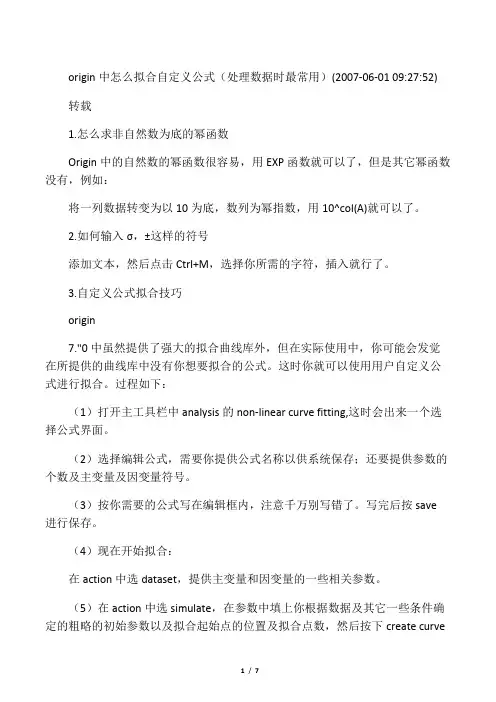 origin 中怎么拟合自定义公式（处理数据时最常用）(2007-06-01 09:27:52)

转载

1.怎么求非自然数为底的幂函数

Origin 中的自然数的幂函数很容易，用 EXP 函数就可以了，但是其它幂函数没有，例如：

将一列数据转变为以 10 为底，数列为幂指数，用 10^col(A)就可以了。

2.如何输入 σ，±这样的符号

添加文本，然后点击 Ctrl+M，选择你所需的字符，插入就行了。

3.自定义公式拟合技巧

origin

7."0 中虽然提供了强大的拟合曲线库外，但在实际使用中，你可能会发觉在所提供的曲线库中没有你想要拟合的公式。这时你就可以使用用户自定义公式进行拟合。过程如下：

（1）打开主工具栏中 analysis 的 non-linear curve fitting,这时会出来一个选择公式界面。

（2）选择编辑公式，需要你提供公式名称以供系统保存；还要提供参数的个数及主变量及因变量符号。

（3）按你需要的公式写在编辑框内，注意千万别写错了。写完后按 save 进行保存。

（4）现在开始拟合：

在 action 中选 dataset，提供主变量和因变量的一些相关参数。

（5）在 action 中选 simulate，在参数中填上你根据数据及其它一些条件确定的粗略的初始参数以及拟合起始点的位置及拟合点数，然后按下 create curve

1 / 7